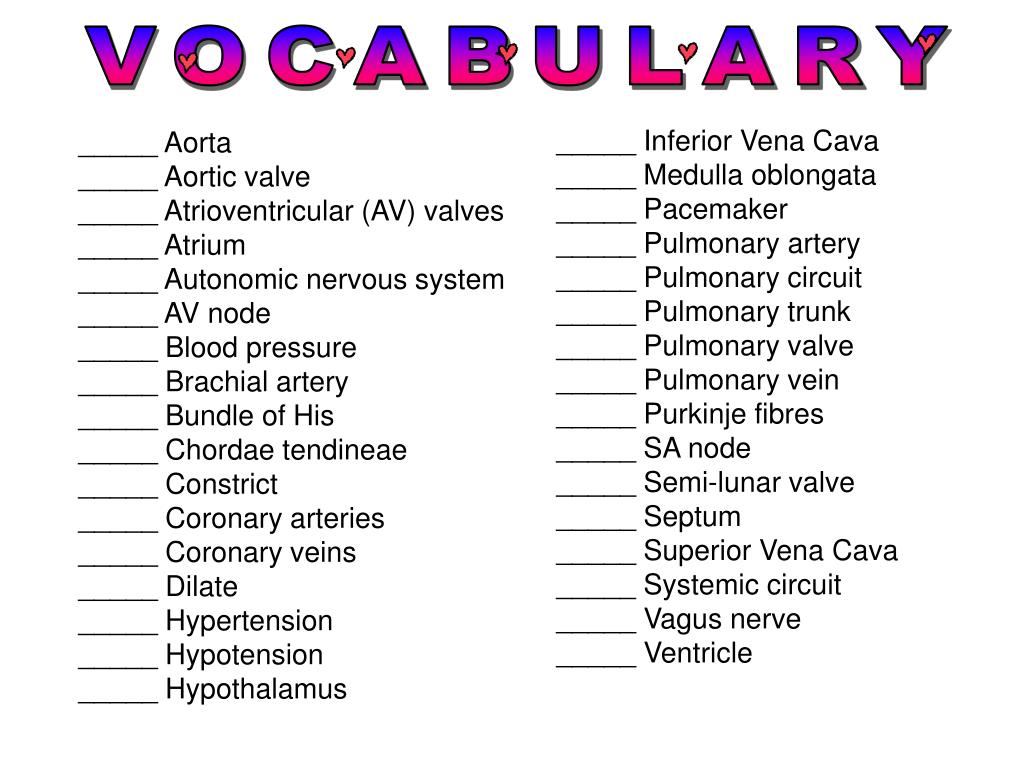 VOCABULARY

_____ Aorta
_____ Aortic valve
_____ Atrioventricular (AV) valves
_____ Atrium
_____ Autonomic nervous system
_____ AV node
_____ Blood pressure
_____ Brachial artery
_____ Bundle of His
_____ Chordae tendineae
_____ Constrict
_____ Coronary arteries
_____ Coronary veins
_____ Dilate
_____ Hypertension
_____ Hypotension
_____ Hypothalamus

_____ Inferior Vena Cava
_____ Medulla oblongata
_____ Pacemaker
_____ Pulmonary artery
_____ Pulmonary circuit
_____ Pulmonary trunk
_____ Pulmonary valve
_____ Pulmonary vein
_____ Purkinje fibres
_____ SA node
_____ Semi-lunar valve
_____ Septum
_____ Superior Vena Cava
_____ Systemic circuit
_____ Vagus nerve
_____ Ventricle